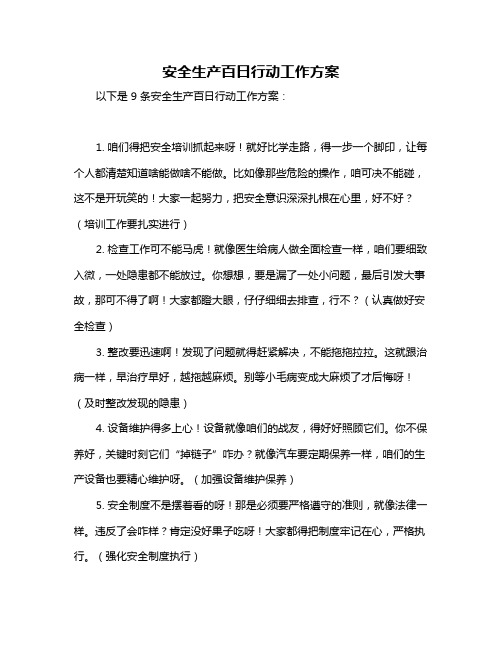 安全生产百日行动工作方案

以下是 9 条安全生产百日行动工作方案：

1. 咱们得把安全培训抓起来呀！就好比学走路，得一步一个脚印，让每个人都清楚知道啥能做啥不能做。比如像那些危险的操作，咱可决不能碰，这不是开玩笑的！大家一起努力，把安全意识深深扎根在心里，好不好？（培训工作要扎实进行）

2. 检查工作可不能马虎！就像医生给病人做全面检查一样，咱们要细致入微，一处隐患都不能放过。你想想，要是漏了一处小问题，最后引发大事故，那可不得了啊！大家都瞪大眼，仔仔细细去排查，行不？（认真做好安全检查）

3. 整改要迅速啊！发现了问题就得赶紧解决，不能拖拖拉拉。这就跟治病一样，早治疗早好，越拖越麻烦。别等小毛病变成大麻烦了才后悔呀！（及时整改发现的隐患）

4. 设备维护得多上心！设备就像咱们的战友，得好好照顾它们。你不保养好，关键时刻它们“掉链子”咋办？就像汽车要定期保养一样，咱们的生产设备也要精心维护呀。（加强设备维护保养）

5. 安全制度不是摆着看的呀！那是必须要严格遵守的准则，就像法律一样。违反了会咋样？肯定没好果子吃呀！大家都得把制度牢记在心，严格执行。（强化安全制度执行）